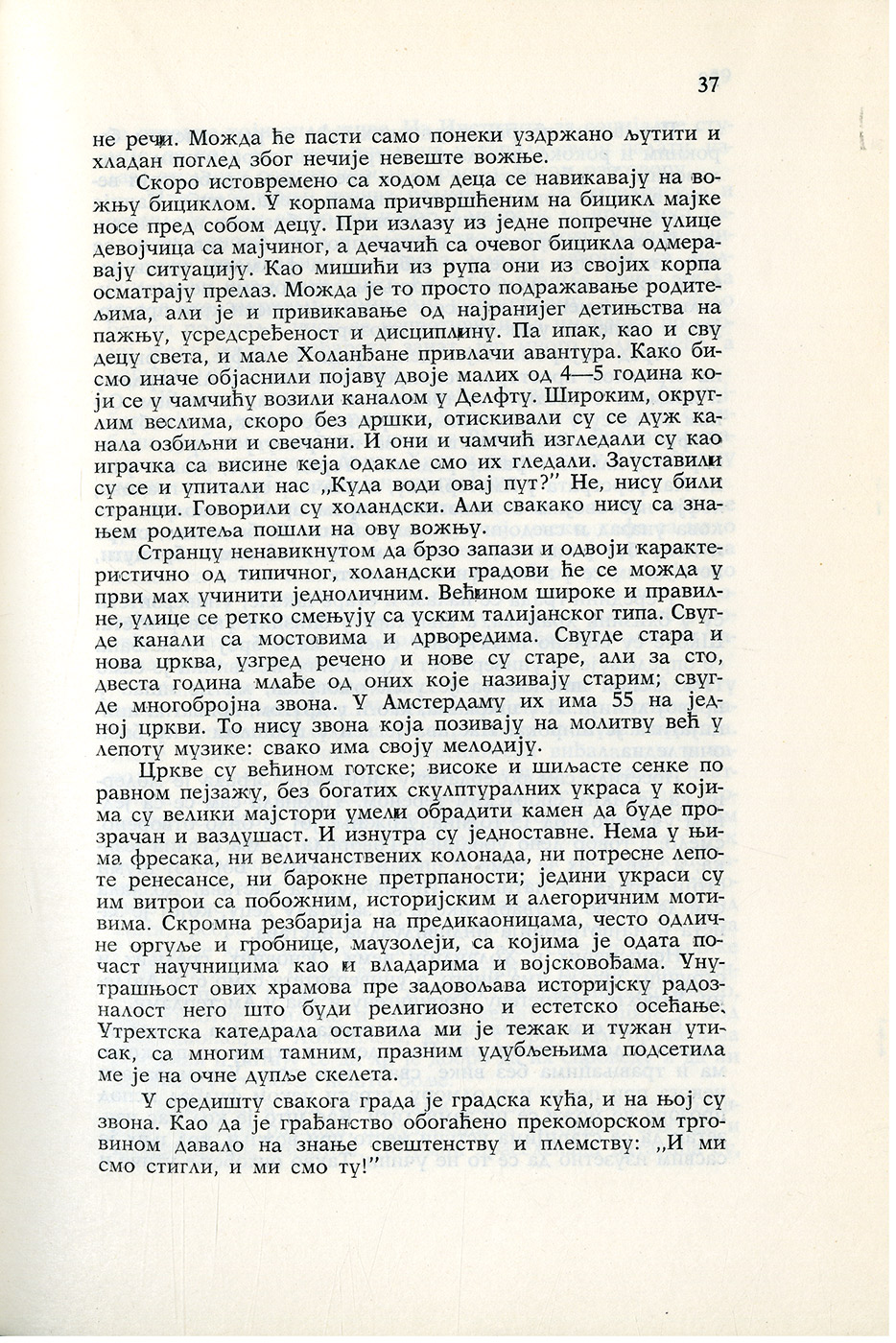 37

не речи. Можда ће пасти само понеки уздржано љутити и хладан поглед због нечије невеште вожње.

Скоро истовремено са ходом деца се навикавају на вожњу бициклом. У корпама причвршћеним на бицикл мајке носе пред собом децу. При излазу из једне попречне улице девојчица са мајчиног, а дечачић са очевог бицикла одмеравају ситуацију. Као мишићи из рупа они из својих корпа осматрају прелаз. Можда је то просто подражавање родитељима, али је и привикавање од најранијег детињства на пажњу, усредсређеност и дисциплину. Па ипак, као и сву децу света, и мале Холанђане привлачи авантура. Како бисмо иначе објаснили појаву двоје малих од 4—5 година који се у чамчићу возили каналом у Делфту. Широким, округлим веслима, скоро без дршки, отискивали су се дуж канала озбиљни и свечани. И они и чамчић изгледали су као играчка са висине кеја одакле смо их гледали. Зауставили су се и упитали нас „Куда води овај пут?" Не, нису били странци. Говорили су холандски. Али свакако нису са знањем родитеља пошли на ову вожњу.

Странцу ненавикнутом да брзо запази и одвоји карактеристично од типичног, холандски градови ће се можда у први мах учинити једноличним. Већином широке и правилне, улице се ретко смењују са уским талијанског типа. Свугде канали са мостовима и дрворедима. Свугде стара и нова црква, узгред речено и нове су старе, али за сто, двеста година млађе од оних које називају старим; свугде многобројна звона. У Амстердаму их има 55 на једној цркви. То нису звона која позивају на молитву већ у лепоту музике: свако има своју мелодију.

Цркве су већином готске; високе и шиљасте сенке по равном пејзажу, без богатих скулптуралних украса у којима су велики мајстори умели обрадити камен да буде прозрачан и ваздушаст. И изнутра су једноставне. Нема у њима фресака, ни величанствених колонада, ни потресне лепоте ренесансе, ни барокне претрпаности; једини украси су им витрои са побожним, историјским и алегоричним мотивима. Скромна резбарија на предикаоницама, често одличне оргуље и гробнице, маузолеји, са којима је одата почаст научницима као и владарима и војсковођама. Унутрашњост ових храмова пре задовољава историјску радозналост него што буди религиозно и естетско осећање. Утрехтска катедрала оставила ми је тежак и тужан утисак, са многим тамним, празним удубљењима подсетила ме је на очне дупље скелета.

У средишту свакога града је градска кућа, и на њој су звона. Као да је грађанство обогаћено прекоморском трговином давало на знање свештенству и племству: „И ми смо стигли, и ми смо ту!"